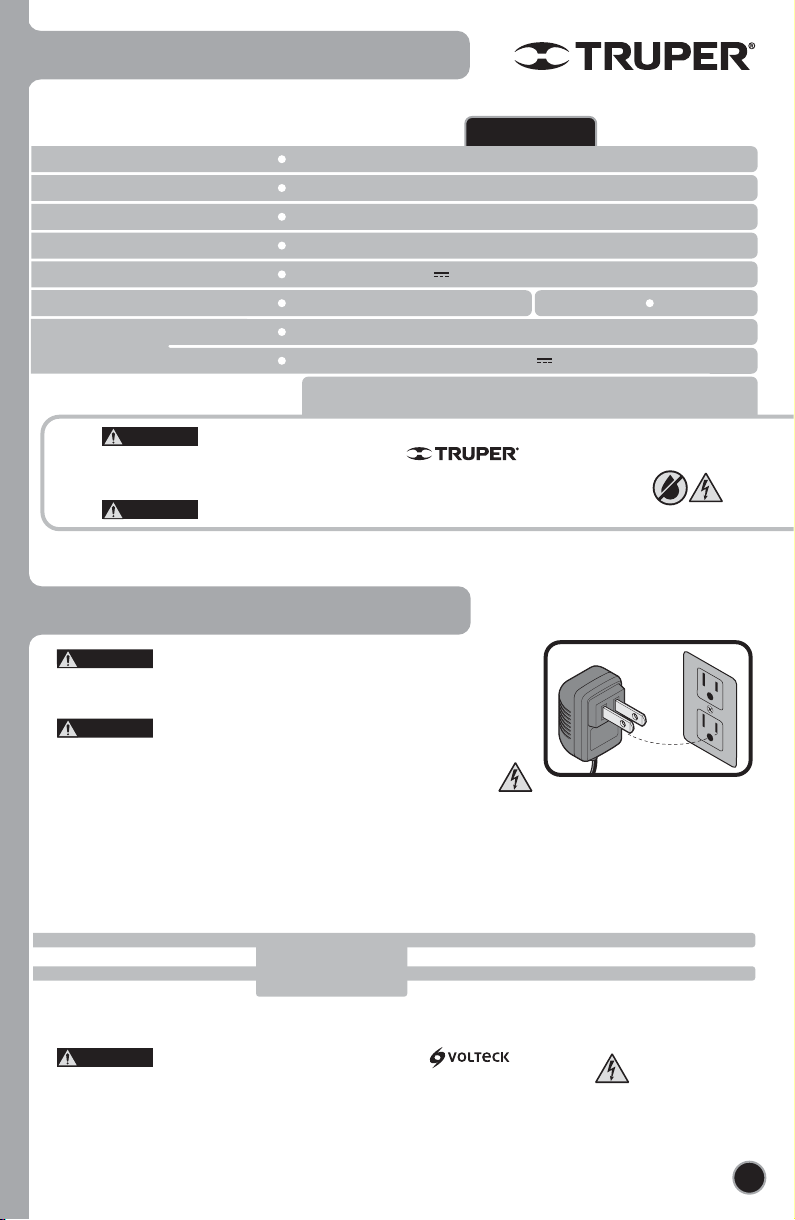 TRUPER®

TRUPER®

VOLTECK